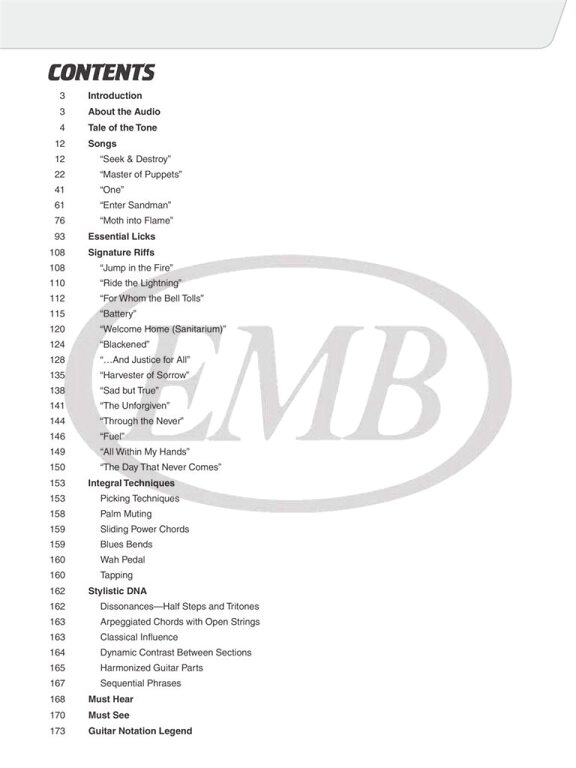 CONTENTS

3 Introduction
3 About the Audio
4 Tale of the Tone
12 Songs
12 "Seek & Destroy"
22 "Master of Puppets"
41 "One"
61 "Enter Sandman"
76 "Moth into Flame"
93 Essential Licks
108 Signature Riffs
108 "Jump in the Fire"
110 "Ride the Lightning"
112 "For Whom the Bell Tolls"
115 "Battery"
120 "Welcome Home (Sanitarium)"
124 "Blackened"
128 "…And Justice for All"
135 "Harvester of Sorrow"
138 "Sad but True"
141 "The Unforgiven"
144 "Through the Never"
146 "Fuel"
149 "All Within My Hands"
150 "The Day That Never Comes"
153 Integral Techniques
153 Picking Techniques
158 Palm Muting
159 Sliding Power Chords
159 Blues Bends
160 Wah Pedal
160 Tapping
162 Stylistic DNA
162 Dissonances—Half Steps and Tritones
163 Arpeggiated Chords with Open Strings
163 Classical Influence
164 Dynamic Contrast Between Sections
165 Harmonized Guitar Parts
167 Sequential Phrases
168 Must Hear
170 Must See
173 Guitar Notation Legend

EMB